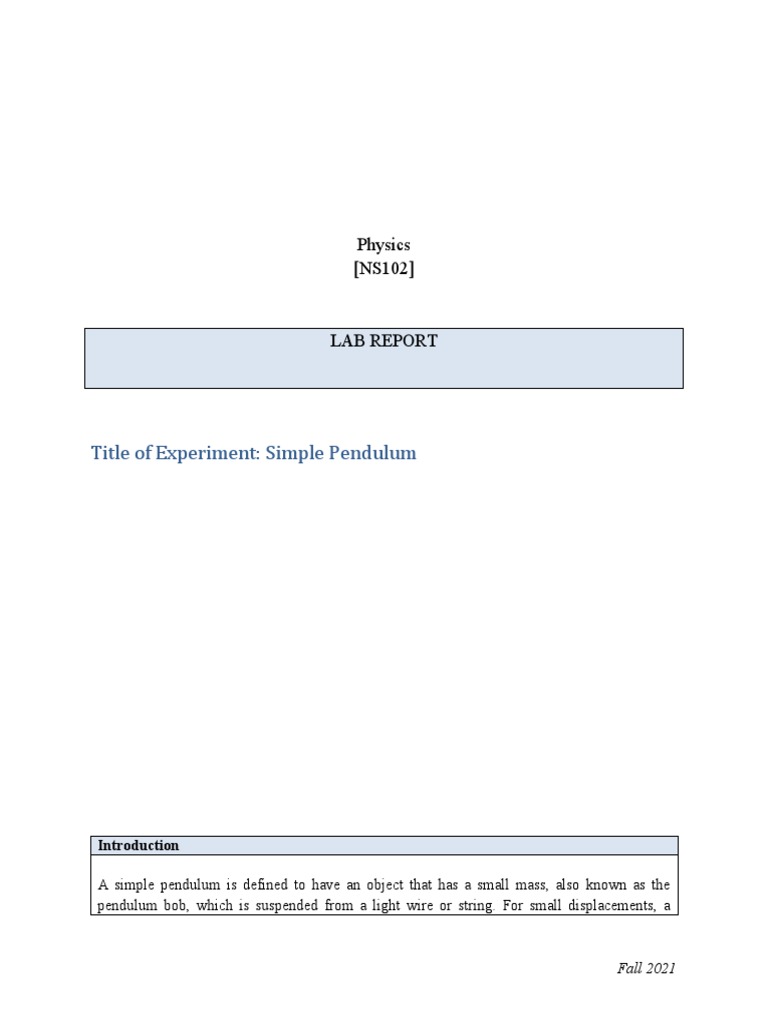 Physics
[NS102]

LAB REPORT

Title of Experiment: Simple Pendulum

Introduction

A simple pendulum is defined to have an object that has a small mass, also known as the pendulum bob, which is suspended from a light wire or string. For small displacements, a

Fall 2021